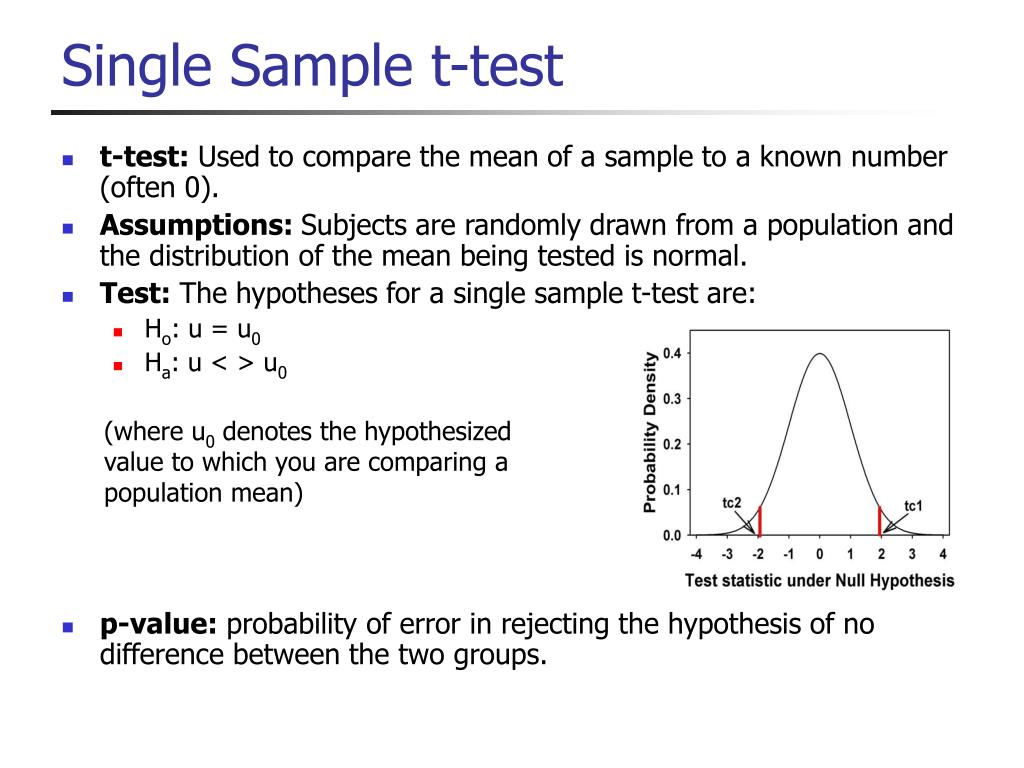 Single Sample t-test

t-test: Used to compare the mean of a sample to a known number (often 0).

Assumptions: Subjects are randomly drawn from a population and the distribution of the mean being tested is normal.

Test: The hypotheses for a single sample t-test are:

$H_o$: u = $u_0$

$H_a$: u < > $u_0$

(where $u_0$ denotes the hypothesized value to which you are comparing a population mean)

Probability Density
0.4
0.3
0.2
0.1
0.0
tc2
tc1
-4 -3 -2 -1 0 1 2 3 4
Test statistic under Null Hypothesis

p-value: probability of error in rejecting the hypothesis of no difference between the two groups.